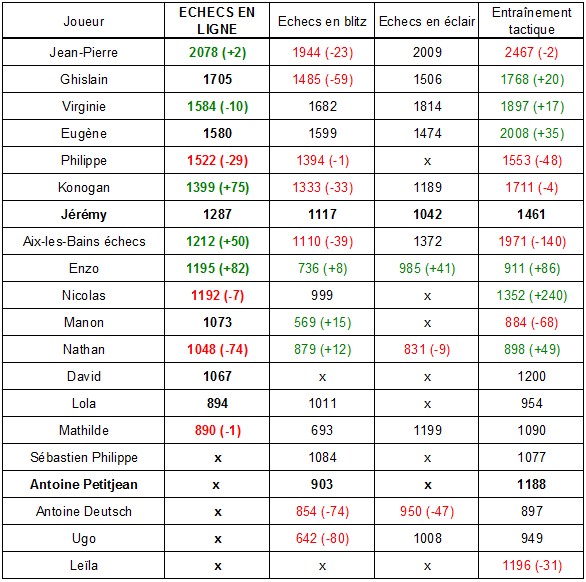 | Joueur | ECHECS EN LIGNE | Echecs en blitz | Echecs en éclair | Entraînement tactique |
|---|---|---|---|---|
| Jean-Pierre | 2078 (+2) | 1944 (-23) | 2009 | 2467 (-2) |
| Ghislain | 1705 | 1485 (-59) | 1506 | 1768 (+20) |
| Virginie | 1584 (-10) | 1682 | 1814 | 1897 (+17) |
| Eugène | 1580 | 1599 | 1474 | 2008 (+35) |
| Philippe | 1522 (-29) | 1394 (-1) | x | 1553 (-48) |
| Konogan | 1399 (+75) | 1333 (-33) | 1189 | 1711 (-4) |
| Jérémy | 1287 | 1117 | 1042 | 1461 |
| Aix-les-Bains échecs | 1212 (+50) | 1110 (-39) | 1372 | 1971 (-140) |
| Enzo | 1195 (+82) | 736 (+8) | 985 (+41) | 911 (+86) |
| Nicolas | 1192 (-7) | 999 | x | 1352 (+240) |
| Manon | 1073 | 569 (+15) | x | 884 (-68) |
| Nathan | 1048 (-74) | 879 (+12) | 831 (-9) | 898 (+49) |
| David | 1067 | x | x | 1200 |
| Lola | 894 | 1011 | x | 954 |
| Mathilde | 890 (-1) | 693 | 1199 | 1090 |
| Sébastien Philippe | x | 1084 | x | 1077 |
| Antoine Petitjean | x | 903 | x | 1188 |
| Antoine Deutsch | x | 854 (-74) | 950 (-47) | 897 |
| Ugo | x | 642 (-80) | 1008 | 949 |
| Leïla | x | x | x | 1196 (-31) |